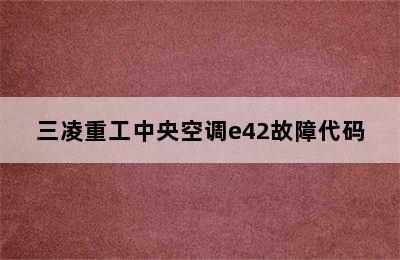 三凌重工中央空调e42故障代码